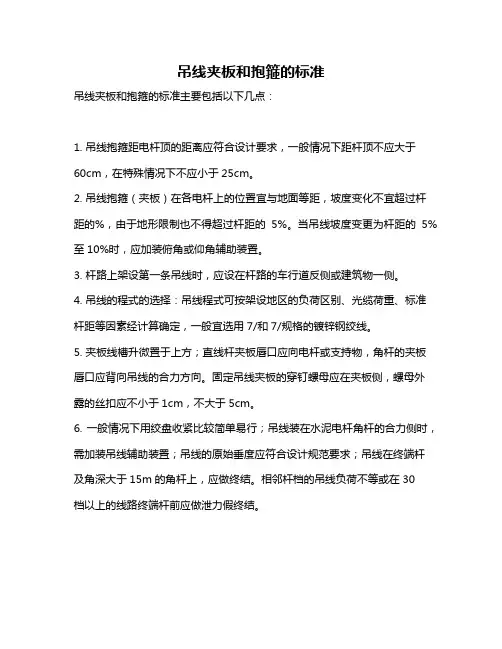 吊线夹板和抱箍的标准

吊线夹板和抱箍的标准主要包括以下几点：

1. 吊线抱箍距电杆顶的距离应符合设计要求，一般情况下距杆顶不应大于60cm，在特殊情况下不应小于 25cm。

2. 吊线抱箍（夹板）在各电杆上的位置宜与地面等距，坡度变化不宜超过杆距的%，由于地形限制也不得超过杆距的 5%。当吊线坡度变更为杆距的 5%至 10%时，应加装俯角或仰角辅助装置。

3. 杆路上架设第一条吊线时，应设在杆路的车行道反侧或建筑物一侧。

4. 吊线的程式的选择：吊线程式可按架设地区的负荷区别、光缆荷重、标准杆距等因素经计算确定，一般宜选用 7/和 7/规格的镀锌钢绞线。

5. 夹板线槽升微置于上方；直线杆夹板唇口应向电杆或支持物，角杆的夹板唇口应背向吊线的合力方向。固定吊线夹板的穿钉螺母应在夹板侧，螺母外露的丝扣应不小于 1cm，不大于 5cm。

6. 一般情况下用绞盘收紧比较简单易行；吊线装在水泥电杆角杆的合力侧时，需加装吊线辅助装置；吊线的原始垂度应符合设计规范要求；吊线在终端杆及角深大于 15m 的角杆上，应做终结。相邻杆档的吊线负荷不等或在 30 档以上的线路终端杆前应做泄力假终结。